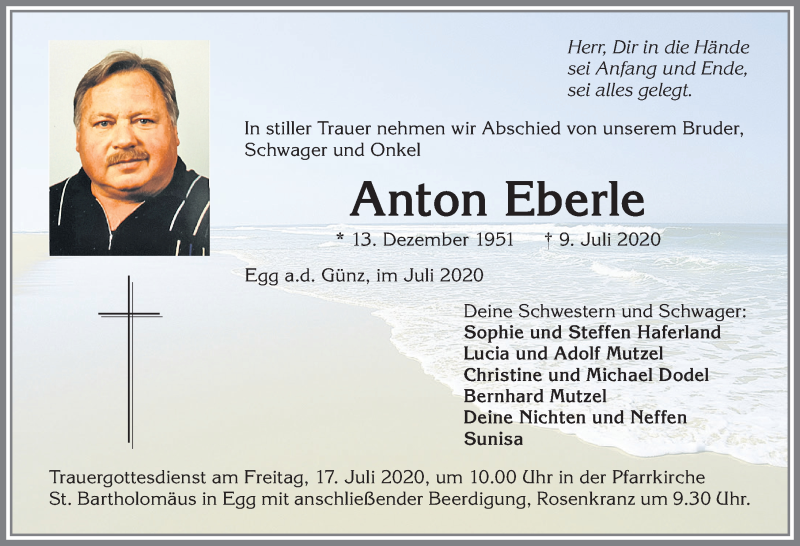 Herr, Dir in die Hände
sei Anfang und Ende,
sei alles gelegt.

In stiller Trauer nehmen wir Abschied von unserem Bruder, Schwager und Onkel

Anton Eberle

* 13. Dezember 1951 † 9. Juli 2020

Egg a.d. Günz, im Juli 2020

Deine Schwestern und Schwager:
Sophie und Steffen Haferland
Lucia und Adolf Mutzel
Christine und Michael Dodel
Bernhard Mutzel
Deine Nichten und Neffen
Sunisa

Trauergottesdienst am Freitag, 17. Juli 2020, um 10.00 Uhr in der Pfarrkirche St. Bartholomäus in Egg mit anschließender Beerdigung, Rosenkranz um 9.30 Uhr.